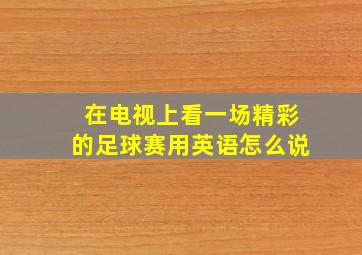 在电视上看一场精彩的足球赛用英语怎么说